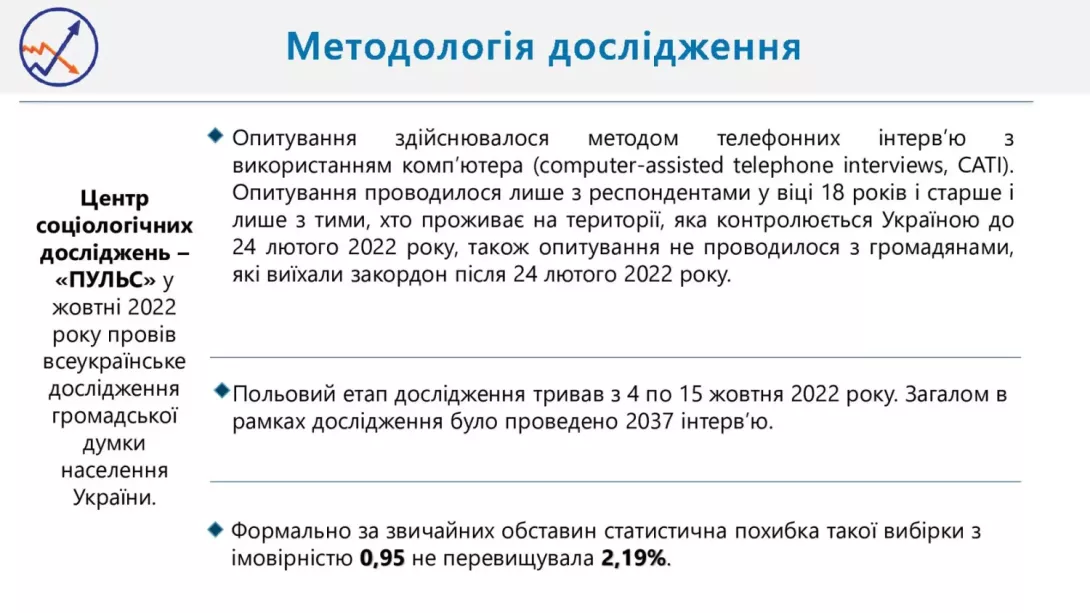 Методологія дослідження

Центр соціологічних досліджень – «ПУЛЬС» у жовтні 2022 року провів всеукраїнське дослідження громадської думки населення України.

Опитування здійснювалося методом телефонних інтерв'ю з використанням комп'ютера (computer-assisted telephone interviews, CATI). Опитування проводилося лише з респондентами у віці 18 років і старше і лише з тими, хто проживає на території, яка контролюється Україною до 24 лютого 2022 року, також опитування не проводилося з громадянами, які виїхали закордон після 24 лютого 2022 року.

Польовий етап дослідження тривав з 4 по 15 жовтня 2022 року. Загалом в рамках дослідження було проведено 2037 інтерв'ю.

Формально за звичайних обставин статистична похибка такої вибірки з імовірністю 0,95 не перевищувала 2,19%.